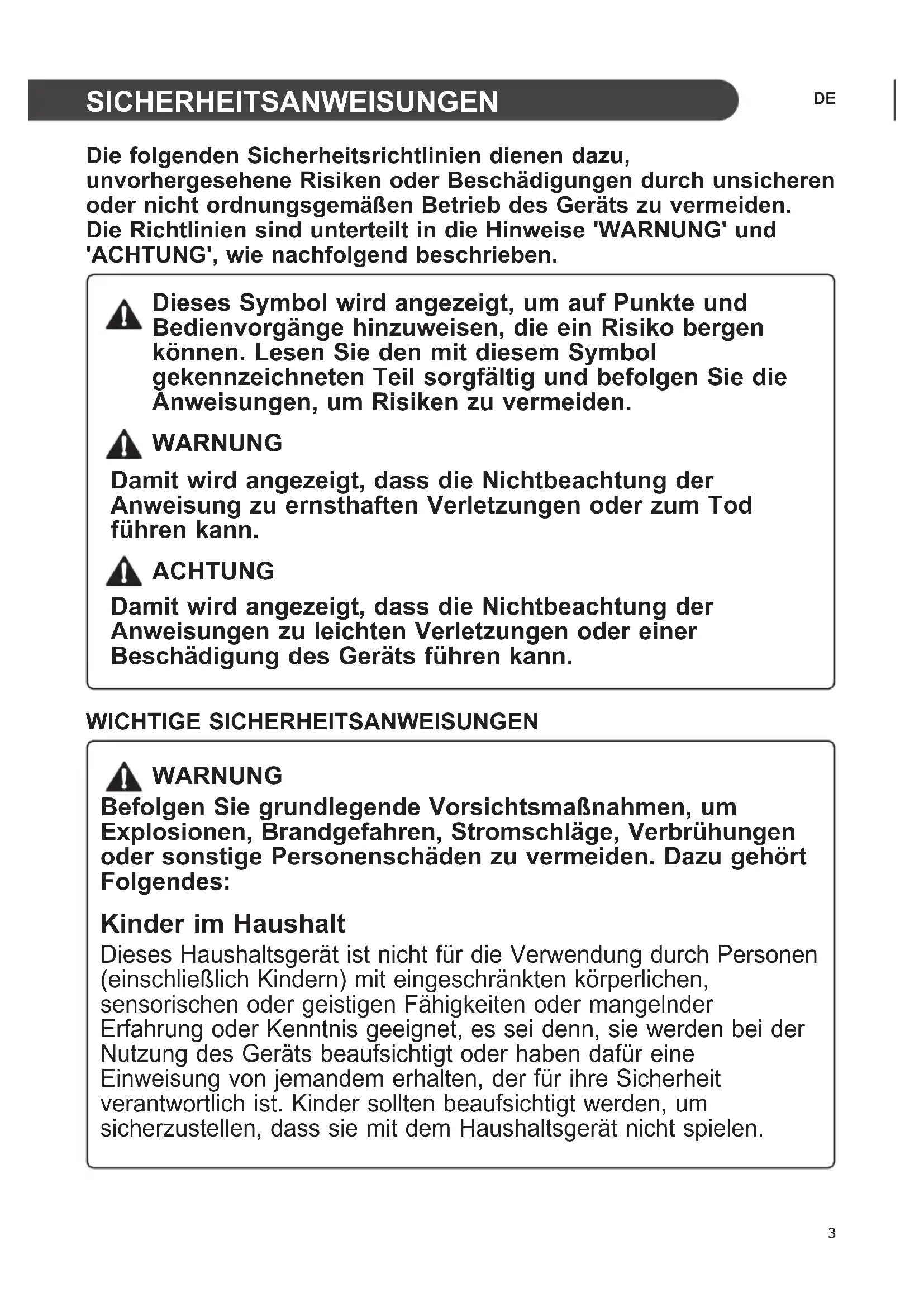 SICHERHEITSANWEISUNGEN

DE

Die folgenden Sicherheitsrichtlinien dienen dazu, unvorhergesehene Risiken oder Beschädigungen durch unsicheren oder nicht ordnungsgemäßen Betrieb des Geräts zu vermeiden. Die Richtlinien sind unterteilt in die Hinweise 'WARNUNG' und 'ACHTUNG', wie nachfolgend beschrieben.

Dieses Symbol wird angezeigt, um auf Punkte und Bedienvorgänge hinzuweisen, die ein Risiko bergen können. Lesen Sie den mit diesem Symbol gekennzeichneten Teil sorgfältig und befolgen Sie die Anweisungen, um Risiken zu vermeiden.

WARNUNG

Damit wird angezeigt, dass die Nichtbeachtung der Anweisung zu ernsthaften Verletzungen oder zum Tod führen kann.

ACHTUNG

Damit wird angezeigt, dass die Nichtbeachtung der Anweisungen zu leichten Verletzungen oder einer Beschädigung des Geräts führen kann.

WICHTIGE SICHERHEITSANWEISUNGEN

WARNUNG

Befolgen Sie grundlegende Vorsichtsmaßnahmen, um Explosionen, Brandgefahren, Stromschläge, Verbrühungen oder sonstige Personenschäden zu vermeiden. Dazu gehört Folgendes:

Kinder im Haushalt

Dieses Haushaltsgerät ist nicht für die Verwendung durch Personen (einschließlich Kindern) mit eingeschränkten körperlichen, sensorischen oder geistigen Fähigkeiten oder mangelnder Erfahrung oder Kenntnis geeignet, es sei denn, sie werden bei der Nutzung des Geräts beaufsichtigt oder haben dafür eine Einweisung von jemandem erhalten, der für ihre Sicherheit verantwortlich ist. Kinder sollten beaufsichtigt werden, um sicherzustellen, dass sie mit dem Haushaltsgerät nicht spielen.

3